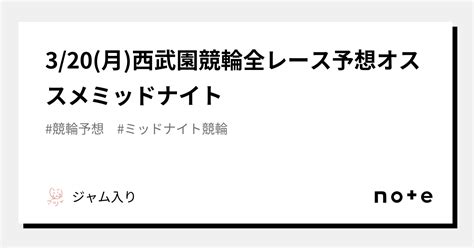 3/20(月)西武園競輪全レース予想オススメミッドナイト

#競輪予想　#ミッドナイト競輪

ジャム入り

note